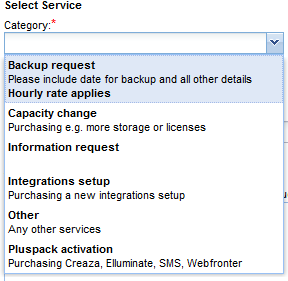 Select Service

Category:*

Backup request
Please include date for backup and all other details
Hourly rate applies

Capacity change
Purchasing e.g. more storage or licenses

Information request

Integrations setup
Purchasing a new integrations setup

Other
Any other services

Pluspack activation
Purchasing Creaza, Elluminate, SMS, Webfronter